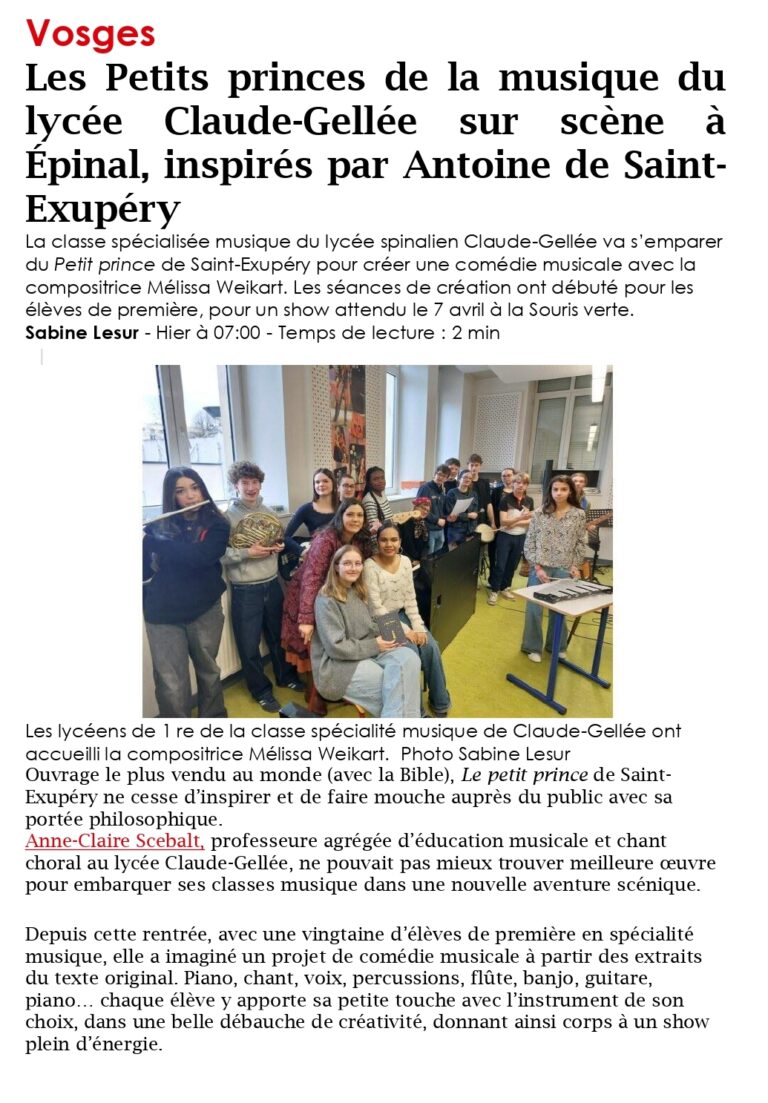 Vosges

Les Petits princes de la musique du lycée Claude-Gellée sur scène à Épinal, inspirés par Antoine de Saint-Exupéry

La classe spécialisée musique du lycée spinalien Claude-Gellée va s'emparer du Petit prince de Saint-Exupéry pour créer une comédie musicale avec la compositrice Mélissa Weikart. Les séances de création ont débuté pour les élèves de première, pour un show attendu le 7 avril à la Souris verte.
Sabine Lesur - Hier à 07:00 - Temps de lecture : 2 min

Les lycéens de 1 re de la classe spécialité musique de Claude-Gellée ont accueilli la compositrice Mélissa Weikart. Photo Sabine Lesur
Ouvrage le plus vendu au monde (avec la Bible), Le petit prince de Saint-Exupéry ne cesse d'inspirer et de faire mouche auprès du public avec sa portée philosophique.
Anne-Claire Scebalt, professeure agrégée d'éducation musicale et chant choral au lycée Claude-Gellée, ne pouvait pas mieux trouver meilleure œuvre pour embarquer ses classes musique dans une nouvelle aventure scénique.

Depuis cette rentrée, avec une vingtaine d'élèves de première en spécialité musique, elle a imaginé un projet de comédie musicale à partir des extraits du texte original. Piano, chant, voix, percussions, flûte, banjo, guitare, piano… chaque élève y apporte sa petite touche avec l'instrument de son choix, dans une belle débauche de créativité, donnant ainsi corps à un show plein d'énergie.